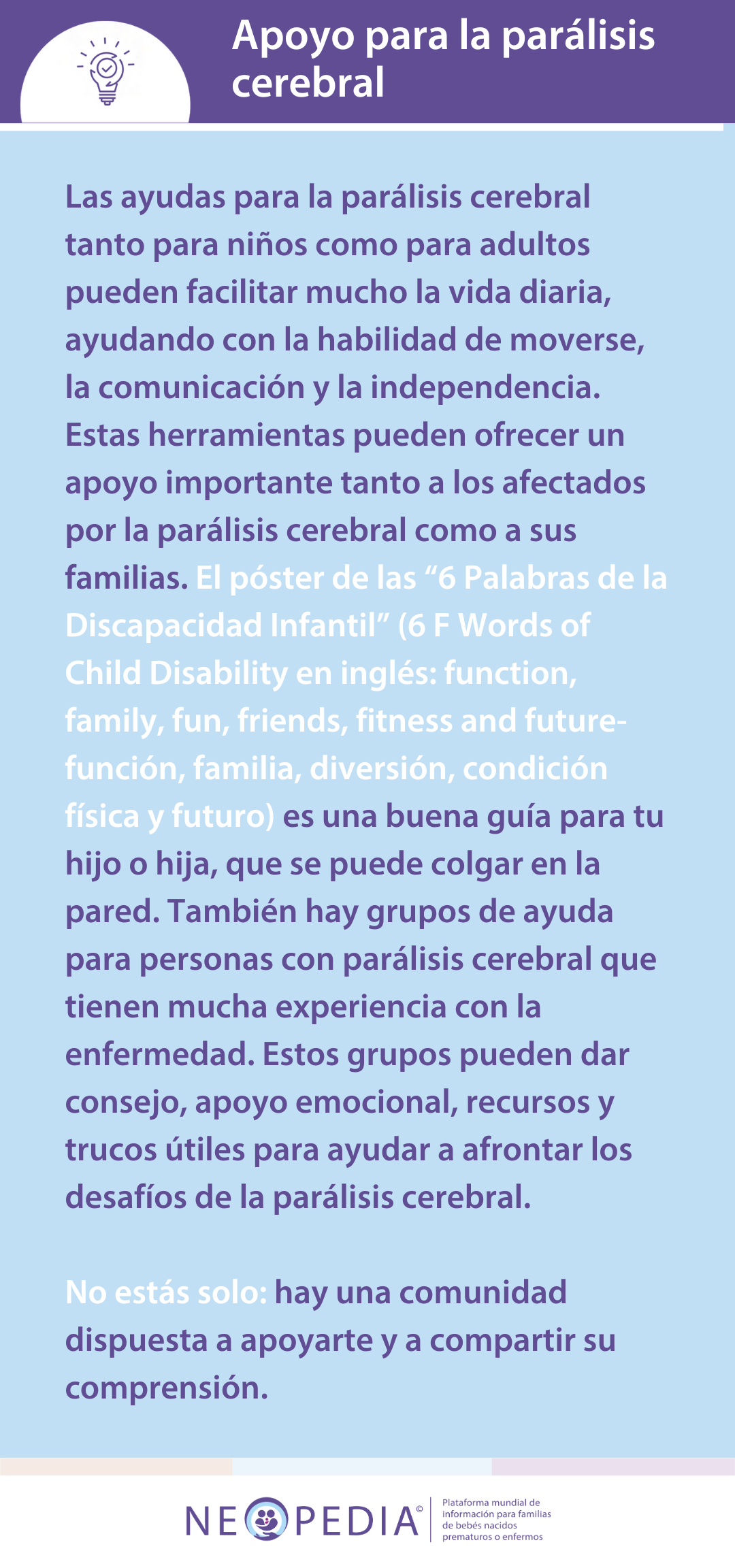 Apoyo para la parálisis cerebral

Las ayudas para la parálisis cerebral tanto para niños como para adultos pueden facilitar mucho la vida diaria, ayudando con la habilidad de moverse, la comunicación y la independencia. Estas herramientas pueden ofrecer un apoyo importante tanto a los afectados por la parálisis cerebral como a sus familias. El póster de las “6 Palabras de la Discapacidad Infantil” (6 F Words of Child Disability en inglés: function, family, fun, friends, fitness and future- función, familia, diversión, condición física y futuro) es una buena guía para tu hijo o hija, que se puede colgar en la pared. También hay grupos de ayuda para personas con parálisis cerebral que tienen mucha experiencia con la enfermedad. Estos grupos pueden dar consejo, apoyo emocional, recursos y trucos útiles para ayudar a afrontar los desafíos de la parálisis cerebral.

No estás solo: hay una comunidad dispuesta a apoyarte y a compartir su comprensión.

NEOPEDIA© Plataforma mundial de información para familias de bebés nacidos prematuros o enfermos